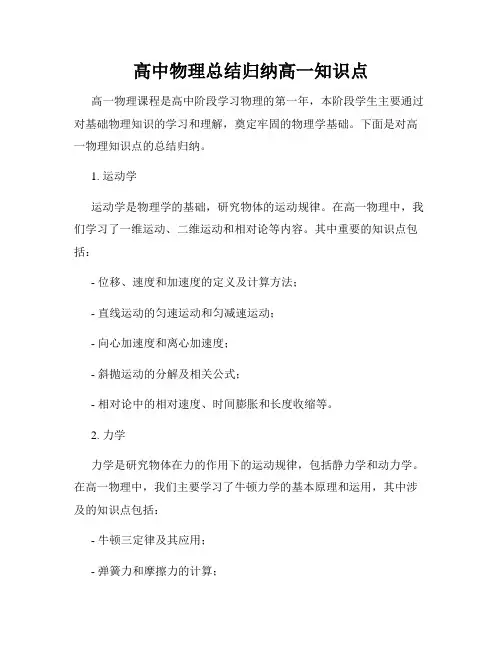 高中物理总结归纳高一知识点

高一物理课程是高中阶段学习物理的第一年，本阶段学生主要通过对基础物理知识的学习和理解，奠定牢固的物理学基础。下面是对高一物理知识点的总结归纳。

1. 运动学

运动学是物理学的基础，研究物体的运动规律。在高一物理中，我们学习了一维运动、二维运动和相对论等内容。其中重要的知识点包括：

- 位移、速度和加速度的定义及计算方法；

- 直线运动的匀速运动和匀减速运动；

- 向心加速度和离心加速度；

- 斜抛运动的分解及相关公式；

- 相对论中的相对速度、时间膨胀和长度收缩等。

2. 力学

力学是研究物体在力的作用下的运动规律，包括静力学和动力学。在高一物理中，我们主要学习了牛顿力学的基本原理和运用，其中涉及的知识点包括：

- 牛顿三定律及其应用；

- 弹簧力和摩擦力的计算；